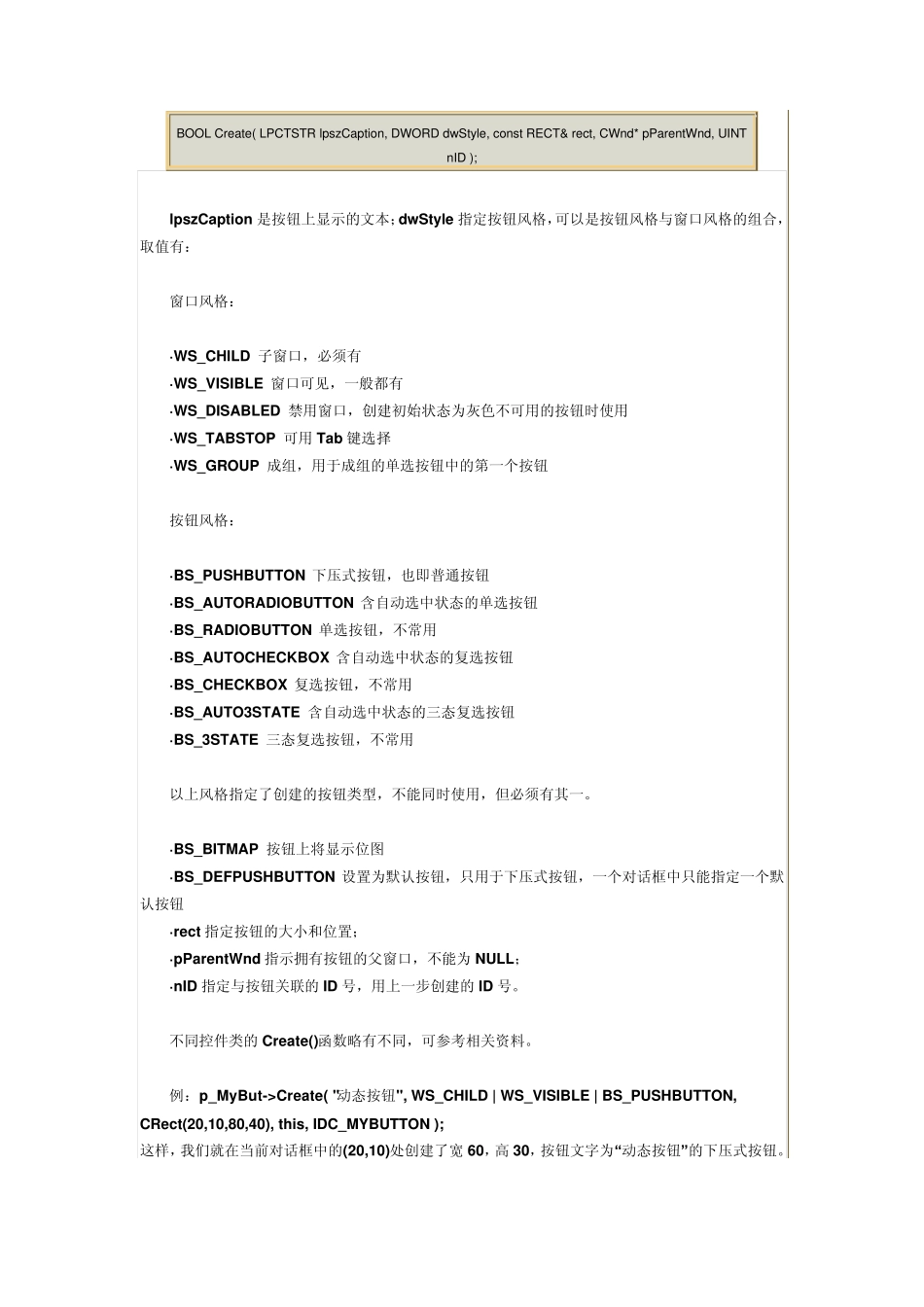 BOOL Create( LPCTSTR lpszCaption, DWORD dwStyle, const RECT& rect, CWnd* pParentWnd, UINT nID );

lpszCaption 是按钮上显示的文本；dwStyle 指定按钮风格，可以是按钮风格与窗口风格的组合，取值有：

窗口风格：

·WS_CHILD 子窗口，必须有
·WS_VISIBLE 窗口可见，一般都有
·WS_DISABLED 禁用窗口，创建初始状态为灰色不可用的按钮时使用
·WS_TABSTOP 可用 Tab 键选择
·WS_GROUP 成组，用于成组的单选按钮中的第一个按钮

按钮风格：

·BS_PUSHBUTTON 下压式按钮，也即普通按钮
·BS_AUTORADIOBUTTON 含自动选中状态的单选按钮
·BS_RADIOBUTTON 单选按钮，不常用
·BS_AUTOCHECKBOX 含自动选中状态的复选按钮
·BS_CHECKBOX 复选按钮，不常用
·BS_AUTO3STATE 含自动选中状态的三态复选按钮
·BS_3STATE 三态复选按钮，不常用

以上风格指定了创建的按钮类型，不能同时使用，但必须有其一。

·BS_BITMAP 按钮上将显示位图
·BS_DEFPUSHBUTTON 设置为默认按钮，只用于下压式按钮，一个对话框中只能指定一个默认按钮
·rect 指定按钮的大小和位置；
·pParentWnd 指示拥有按钮的父窗口，不能为 NULL；
·nID 指定与按钮关联的 ID 号，用上一步创建的 ID 号。

不同控件类的 Create()函数略有不同，可参考相关资料。

例：p_MyBut->Create( "动态按钮", WS_CHILD | WS_VISIBLE | BS_PUSHBUTTON, CRect(20,10,80,40), this, IDC_MYBUTTON );
这样，我们就在当前对话框中的(20,10)处创建了宽 60，高 30，按钮文字为“动态按钮”的下压式按钮。